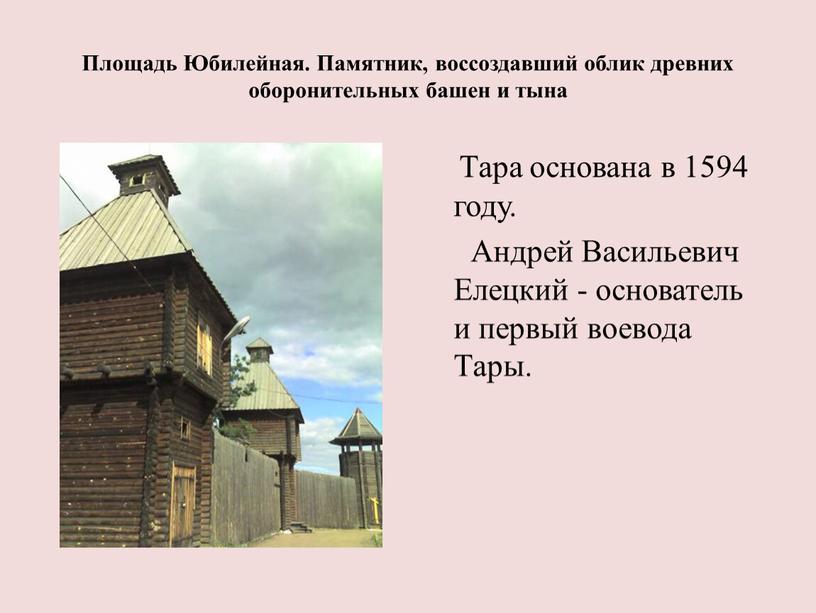 Площадь Юбилейная. Памятник, воссоздавший облик древних оборонительных башен и тына

Тара основана в 1594 году.

Андрей Васильевич Елецкий - основатель и первый воевода Тары.